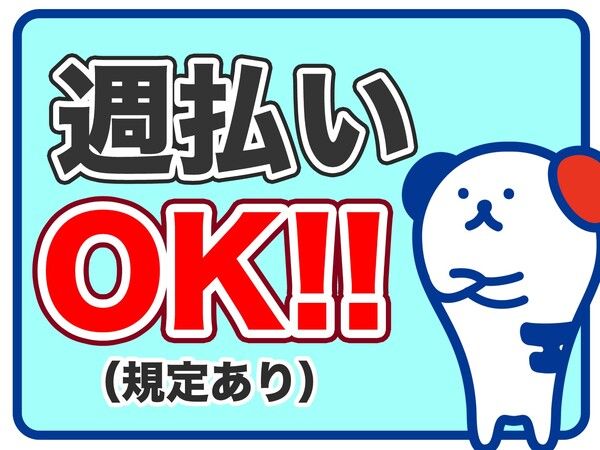 週払い
OK!!
（規定あり）